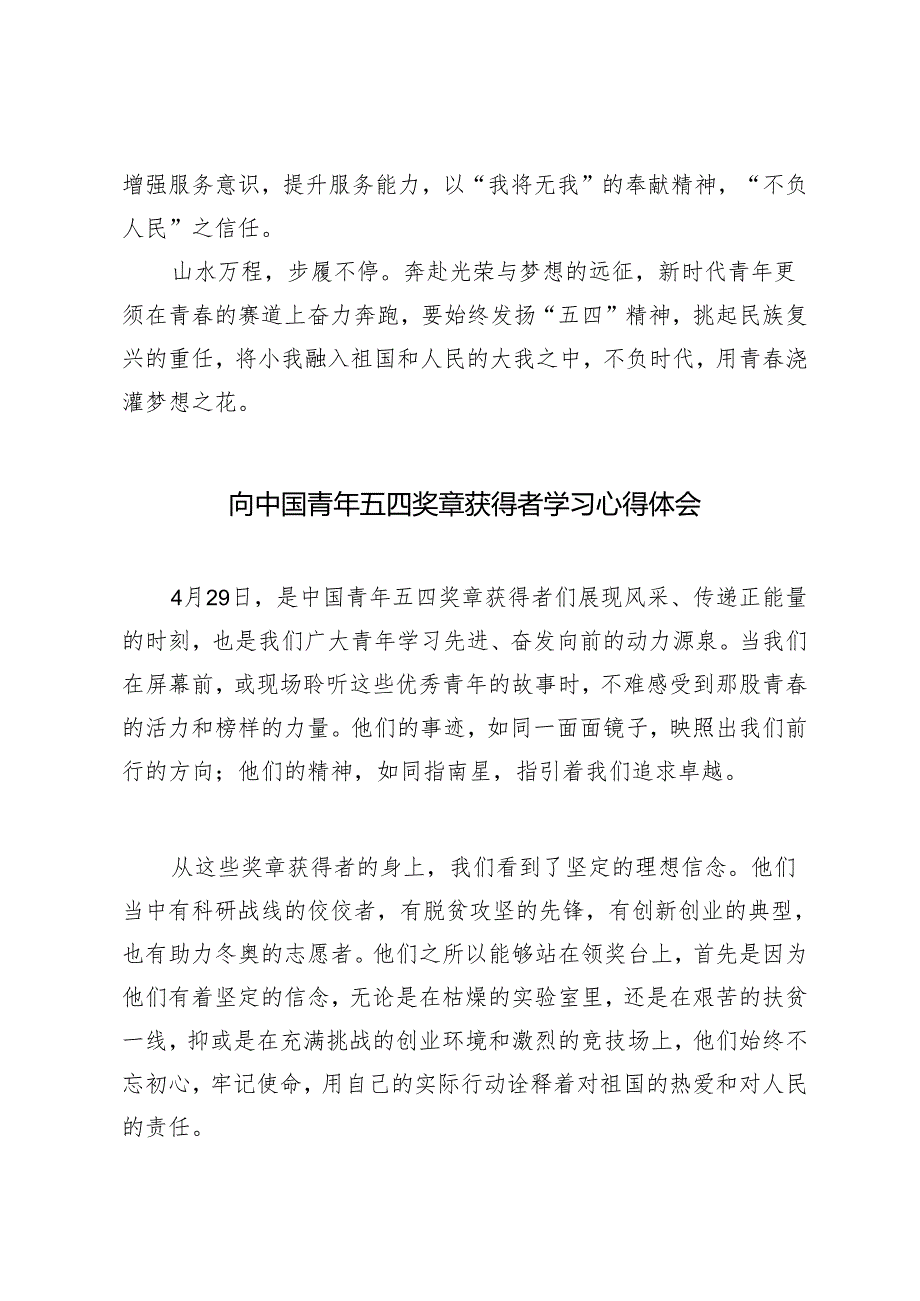 增强服务意识，提升服务能力，以“我将无我”的奉献精神，“不负人民”之信任。

山水万程，步履不停。奔赴光荣与梦想的远征，新时代青年更须在青春的赛道上奋力奔跑，要始终发扬“五四”精神，挑起民族复兴的重任，将小我融入祖国和人民的大我之中，不负时代，用青春浇灌梦想之花。

向中国青年五四奖章获得者学习心得体会

4月29日，是中国青年五四奖章获得者们展现风采、传递正能量的时刻，也是我们广大青年学习先进、奋发向前的动力源泉。当我们在屏幕前，或现场聆听这些优秀青年的故事时，不难感受到那股青春的活力和榜样的力量。他们的事迹，如同一面面镜子，映照出我们前行的方向；他们的精神，如同指南星，指引着我们追求卓越。

从这些奖章获得者的身上，我们看到了坚定的理想信念。他们当中有科研战线的佼佼者，有脱贫攻坚的先锋，有创新创业的典型，也有助力冬奥的志愿者。他们之所以能够站在领奖台上，首先是因为他们有着坚定的信念，无论是在枯燥的实验室里，还是在艰苦的扶贫一线，抑或是在充满挑战的创业环境和激烈的竞技场上，他们始终不忘初心，牢记使命，用自己的实际行动诠释着对祖国的热爱和对人民的责任。